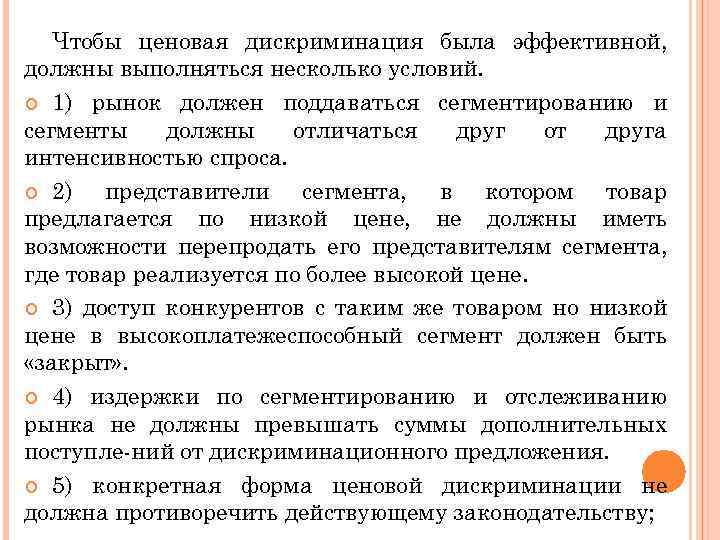 Чтобы ценовая дискриминация была эффективной, должны выполняться несколько условий.

1) рынок должен поддаваться сегментированию и сегменты должны отличаться друг от друга интенсивностью спроса.

2) представители сегмента, в котором товар предлагается по низкой цене, не должны иметь возможности перепродать его представителям сегмента, где товар реализуется по более высокой цене.

3) доступ конкурентов с таким же товаром но низкой цене в высокоплатежеспособный сегмент должен быть «закрыт».

4) издержки по сегментированию и отслеживанию рынка не должны превышать суммы дополнительных поступле-ний от дискриминационного предложения.

5) конкретная форма ценовой дискриминации не должна противоречить действующему законодательству;